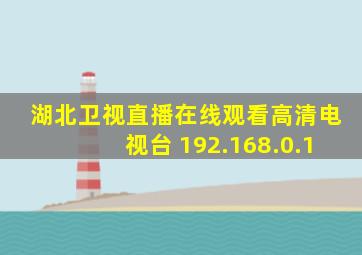 湖北卫视直播在线观看高清电视台 192.168.0.1